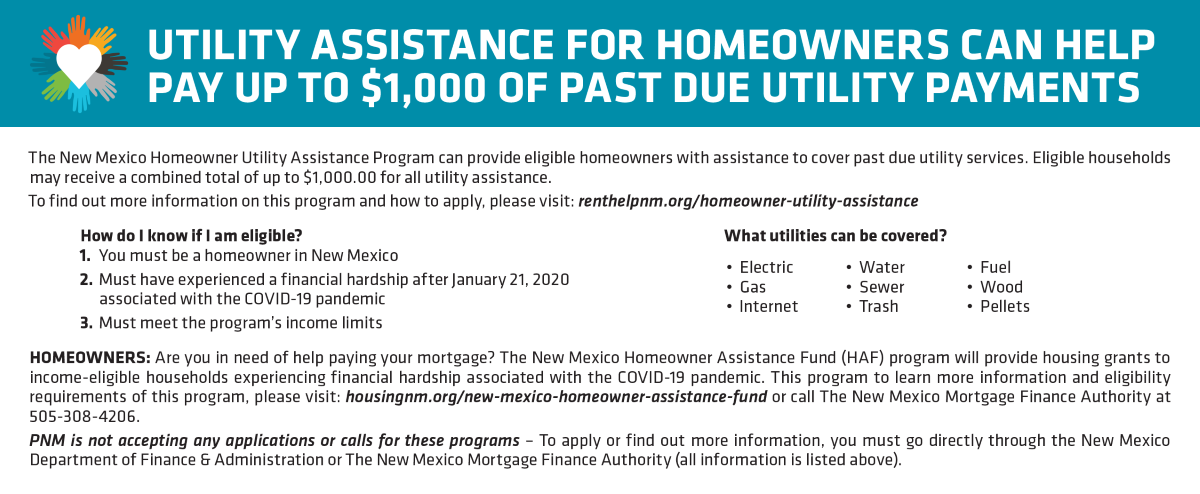 UTILITY ASSISTANCE FOR HOMEOWNERS CAN HELP PAY UP TO $1,000 OF PAST DUE UTILITY PAYMENTS

The New Mexico Homeowner Utility Assistance Program can provide eligible homeowners with assistance to cover past due utility services. Eligible households may receive a combined total of up to $1,000.00 for all utility assistance.

To find out more information on this program and how to apply, please visit: renthelpnm.org/homeowner-utility-assistance

How do I know if I am eligible?
1. You must be a homeowner in New Mexico
2. Must have experienced a financial hardship after January 21, 2020 associated with the COVID-19 pandemic
3. Must meet the program's income limits

What utilities can be covered?
• Electric
• Gas
• Internet
• Water
• Sewer
• Trash
• Fuel
• Wood
• Pellets

HOMEOWNERS: Are you in need of help paying your mortgage? The New Mexico Homeowner Assistance Fund (HAF) program will provide housing grants to income-eligible households experiencing financial hardship associated with the COVID-19 pandemic. This program to learn more information and eligibility requirements of this program, please visit: housingnm.org/new-mexico-homeowner-assistance-fund or call The New Mexico Mortgage Finance Authority at 505-308-4206.

PNM is not accepting any applications or calls for these programs – To apply or find out more information, you must go directly through the New Mexico Department of Finance & Administration or The New Mexico Mortgage Finance Authority (all information is listed above).